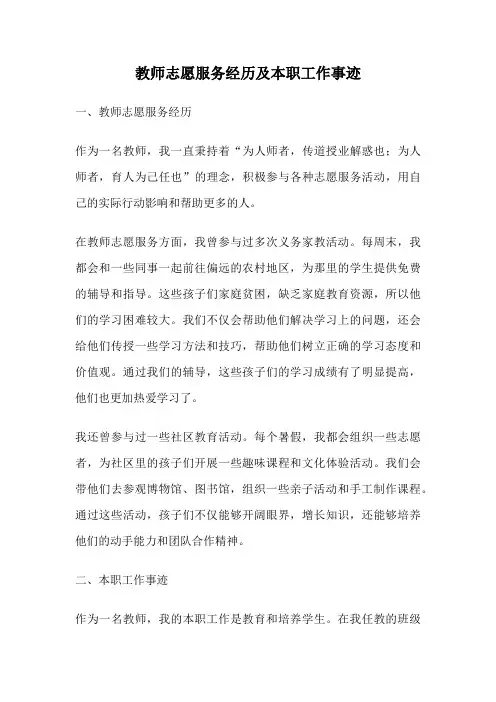 教师志愿服务经历及本职工作事迹

一、教师志愿服务经历

作为一名教师，我一直秉持着“为人师者，传道授业解惑也；为人师者，育人为己任也”的理念，积极参与各种志愿服务活动，用自己的实际行动影响和帮助更多的人。

在教师志愿服务方面，我曾参与过多次义务家教活动。每周末，我都会和一些同事一起前往偏远的农村地区，为那里的学生提供免费的辅导和指导。这些孩子们家庭贫困，缺乏家庭教育资源，所以他们的学习困难较大。我们不仅会帮助他们解决学习上的问题，还会给他们传授一些学习方法和技巧，帮助他们树立正确的学习态度和价值观。通过我们的辅导，这些孩子们的学习成绩有了明显提高，他们也更加热爱学习了。

我还曾参与过一些社区教育活动。每个暑假，我都会组织一些志愿者，为社区里的孩子们开展一些趣味课程和文化体验活动。我们会带他们去参观博物馆、图书馆，组织一些亲子活动和手工制作课程。通过这些活动，孩子们不仅能够开阔眼界，增长知识，还能够培养他们的动手能力和团队合作精神。

二、本职工作事迹

作为一名教师，我的本职工作是教育和培养学生。在我任教的班级